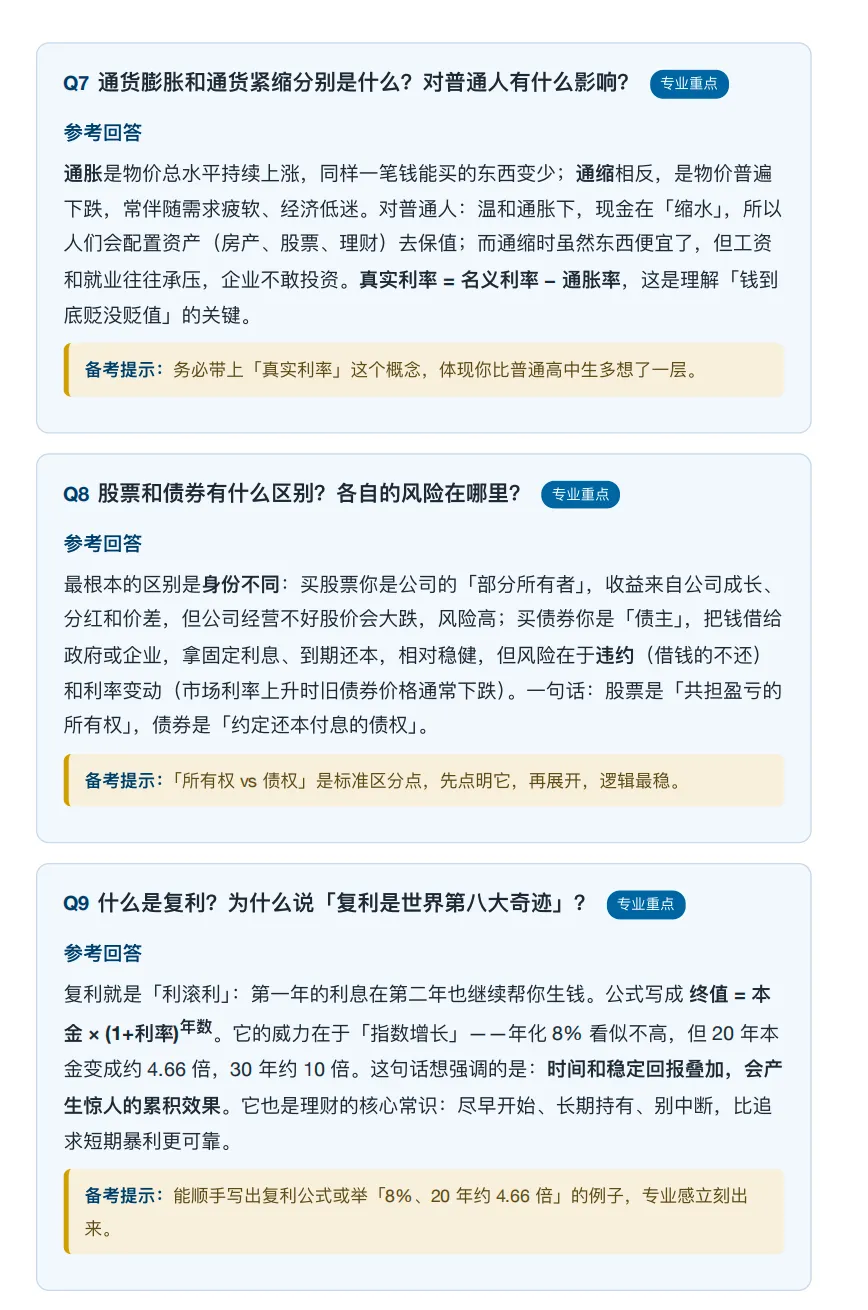 Q7 通货膨胀和通货紧缩分别是什么？对普通人有什么影响？ 专业重点

参考回答

通胀是物价总水平持续上涨，同样一笔钱能买的东西变少；通缩相反，是物价普遍下跌，常伴随需求疲软、经济低迷。对普通人：温和通胀下，现金在「缩水」，所以人们会配置资产（房产、股票、理财）去保值；而通缩时虽然东西便宜了，但工资和就业往往承压，企业不敢投资。真实利率 = 名义利率 − 通胀率，这是理解「钱到底贬没贬值」的关键。

备考提示：务必带上「真实利率」这个概念，体现你比普通高中生多想了一层。

Q8 股票和债券有什么区别？各自的风险在哪里？ 专业重点

参考回答

最根本的区别是身份不同：买股票你是公司的「部分所有者」，收益来自公司成长、分红和价差，但公司经营不好股价会大跌，风险高；买债券你是「债主」，把钱借给政府或企业，拿固定利息、到期还本，相对稳健，但风险在于违约（借钱的不还）和利率变动（市场利率上升时旧债券价格通常下跌）。一句话：股票是「共担盈亏的所有权」，债券是「约定还本付息的债权」。

备考提示：「所有权 vs 债权」是标准区分点，先点明它，再展开，逻辑最稳。

Q9 什么是复利？为什么说「复利是世界第八大奇迹」？ 专业重点

参考回答

复利就是「利滚利」：第一年的利息在第二年也继续帮你生钱。公式写成 终值 = 本金 × (1+利率)$^{年数}$。它的威力在于「指数增长」——年化 8% 看似不高，但 20 年本金变成约 4.66 倍，30 年约 10 倍。这句话想强调的是：时间和稳定回报叠加，会产生惊人的累积效果。它也是理财的核心常识：尽早开始、长期持有、别中断，比追求短期暴利更可靠。

备考提示：能顺手写出复利公式或举「8%、20 年约 4.66 倍」的例子，专业感立刻出来。